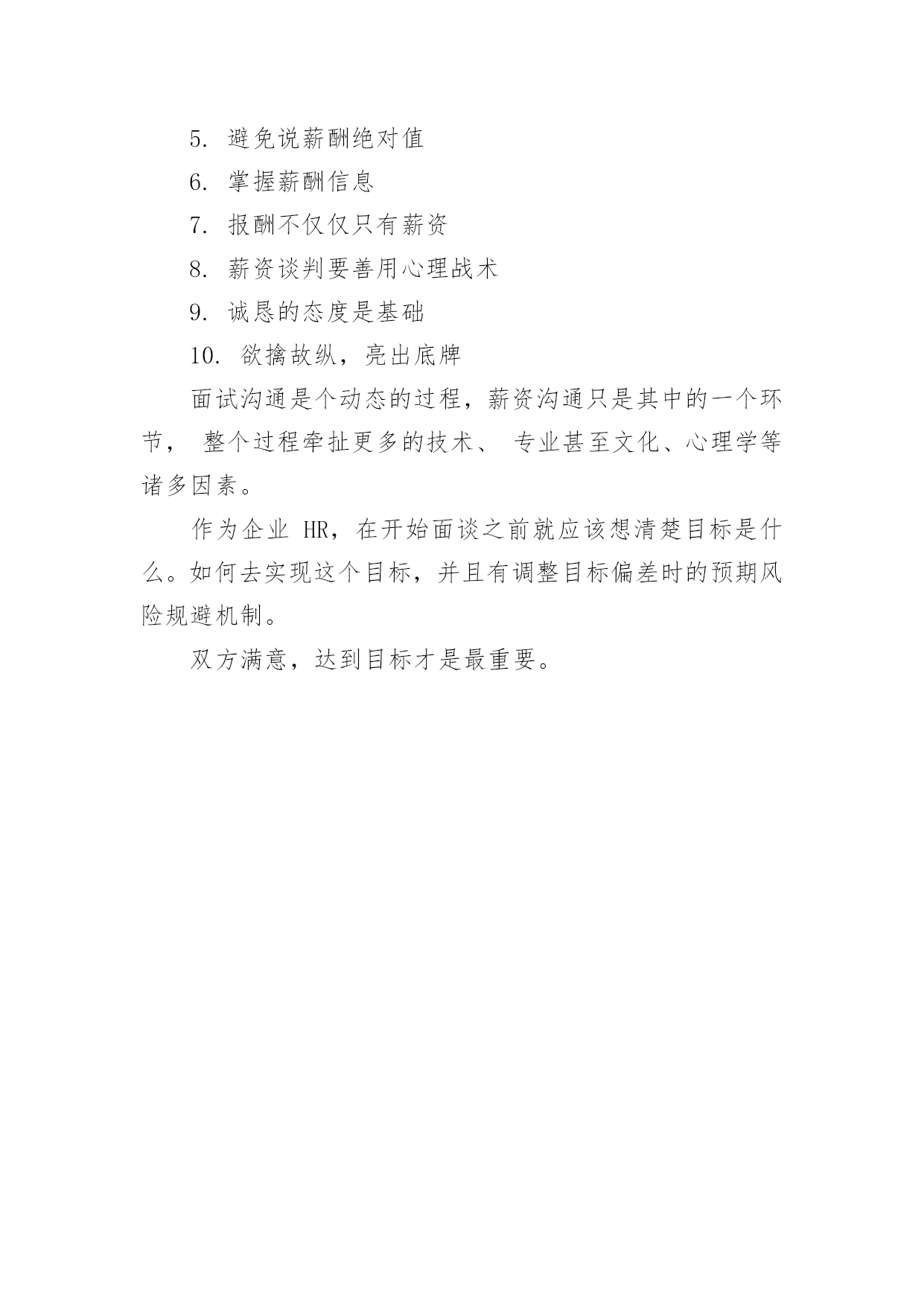 5. 避免说薪酬绝对值

6. 掌握薪酬信息

7. 报酬不仅仅只有薪资

8. 薪资谈判要善用心理战术

9. 诚恳的态度是基础

10. 欲擒故纵，亮出底牌

面试沟通是个动态的过程，薪资沟通只是其中的一个环节， 整个过程牵扯更多的技术、 专业甚至文化、心理学等诸多因素。

作为企业 HR，在开始面谈之前就应该想清楚目标是什么。如何去实现这个目标，并且有调整目标偏差时的预期风险规避机制。

双方满意，达到目标才是最重要。